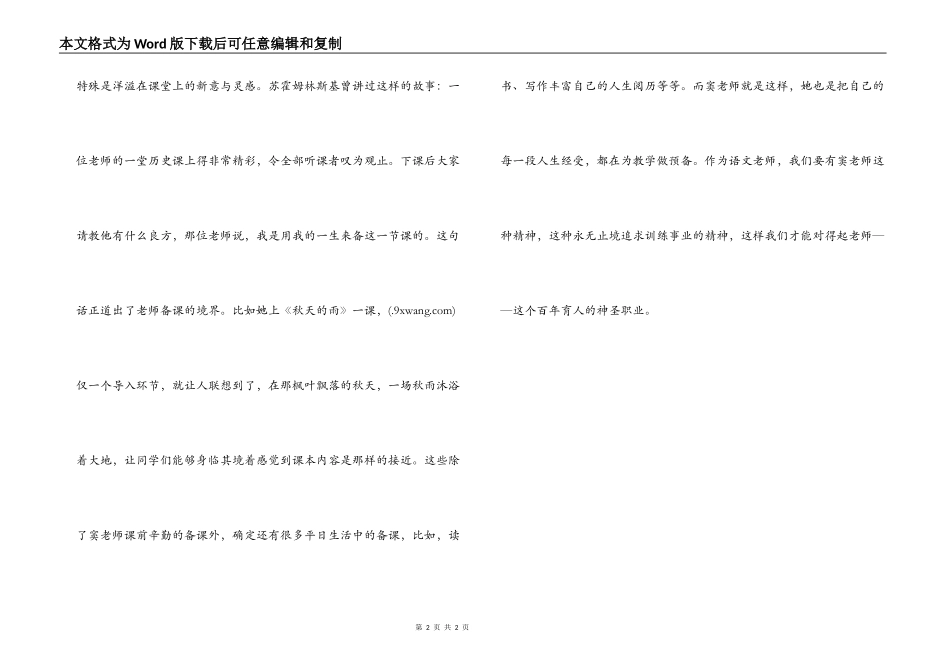 本文格式为Word版下载后可任意编辑和复制

特殊是洋溢在课堂上的新意与灵感。苏霍姆林斯基曾讲过这样的故事：一位老师的一堂历史课上得非常精彩，令全部听课者叹为观止。下课后大家请教他有什么良方，那位老师说，我是用我的一生来备这一节课的。这句话正道出了老师备课的境界。比如她上《秋天的雨》一课，(.9xwang.com)仅一个导入环节，就让人联想到了，在那枫叶飘落的秋天，一场秋雨沐浴着大地，让同学们能够身临其境着感觉到课本内容是那样的接近。这些除了窦老师课前辛勤的备课外，确定还有很多平日生活中的备课，比如，读书、写作丰富自己的人生阅历等等。而窦老师就是这样，她也是把自己的每一段人生经受，都在为教学做预备。作为语文老师，我们要有窦老师这种精神，这种永无止境追求训练事业的精神，这样我们才能对得起老师——这个百年育人的神圣职业。

第 2 页 共 2 页